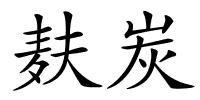 麸炭